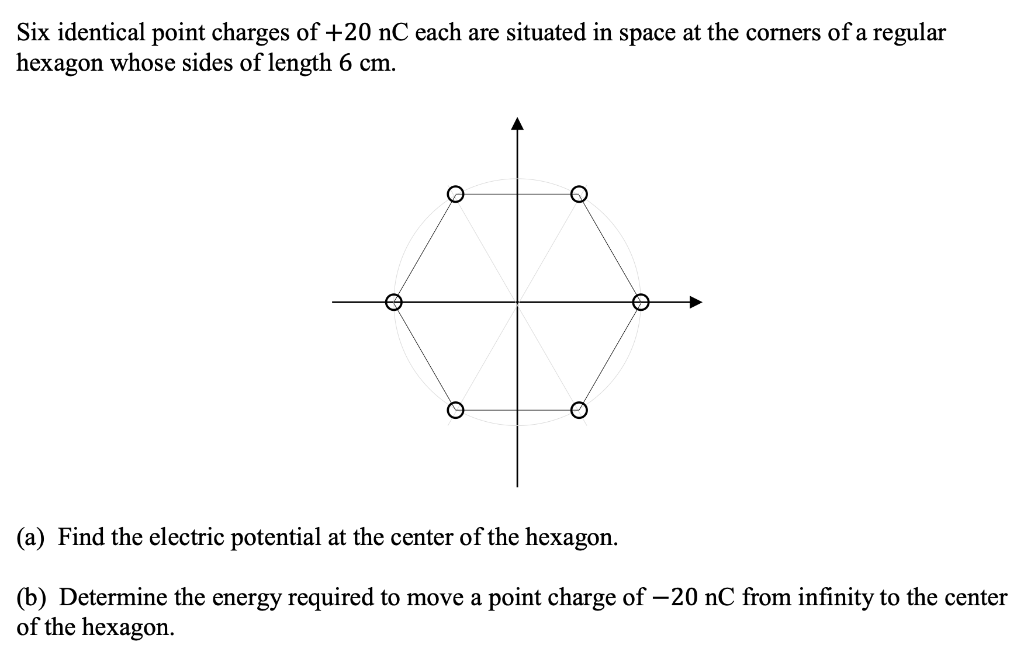 Six identical point charges of $+20$ nC each are situated in space at the corners of a regular hexagon whose sides of length 6 cm.

(a) Find the electric potential at the center of the hexagon.

(b) Determine the energy required to move a point charge of $-20$ nC from infinity to the center of the hexagon.